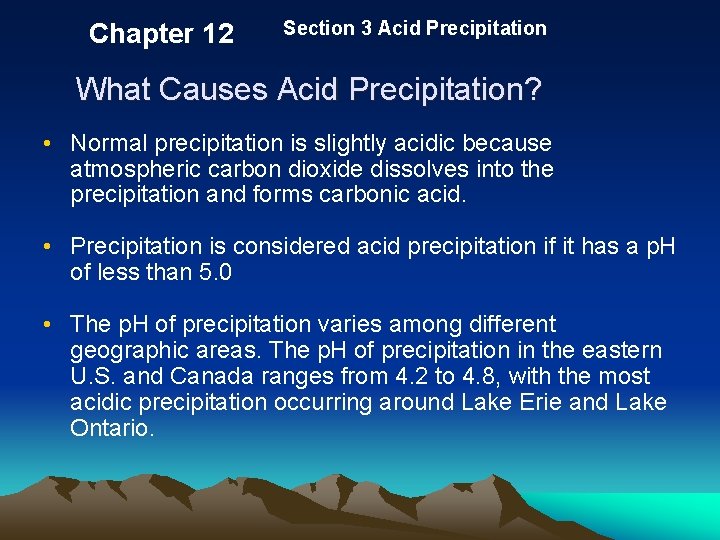 Chapter 12

Section 3 Acid Precipitation

What Causes Acid Precipitation?

• Normal precipitation is slightly acidic because atmospheric carbon dioxide dissolves into the precipitation and forms carbonic acid.

• Precipitation is considered acid precipitation if it has a pH of less than 5.0

• The pH of precipitation varies among different geographic areas. The pH of precipitation in the eastern U.S. and Canada ranges from 4.2 to 4.8, with the most acidic precipitation occurring around Lake Erie and Lake Ontario.